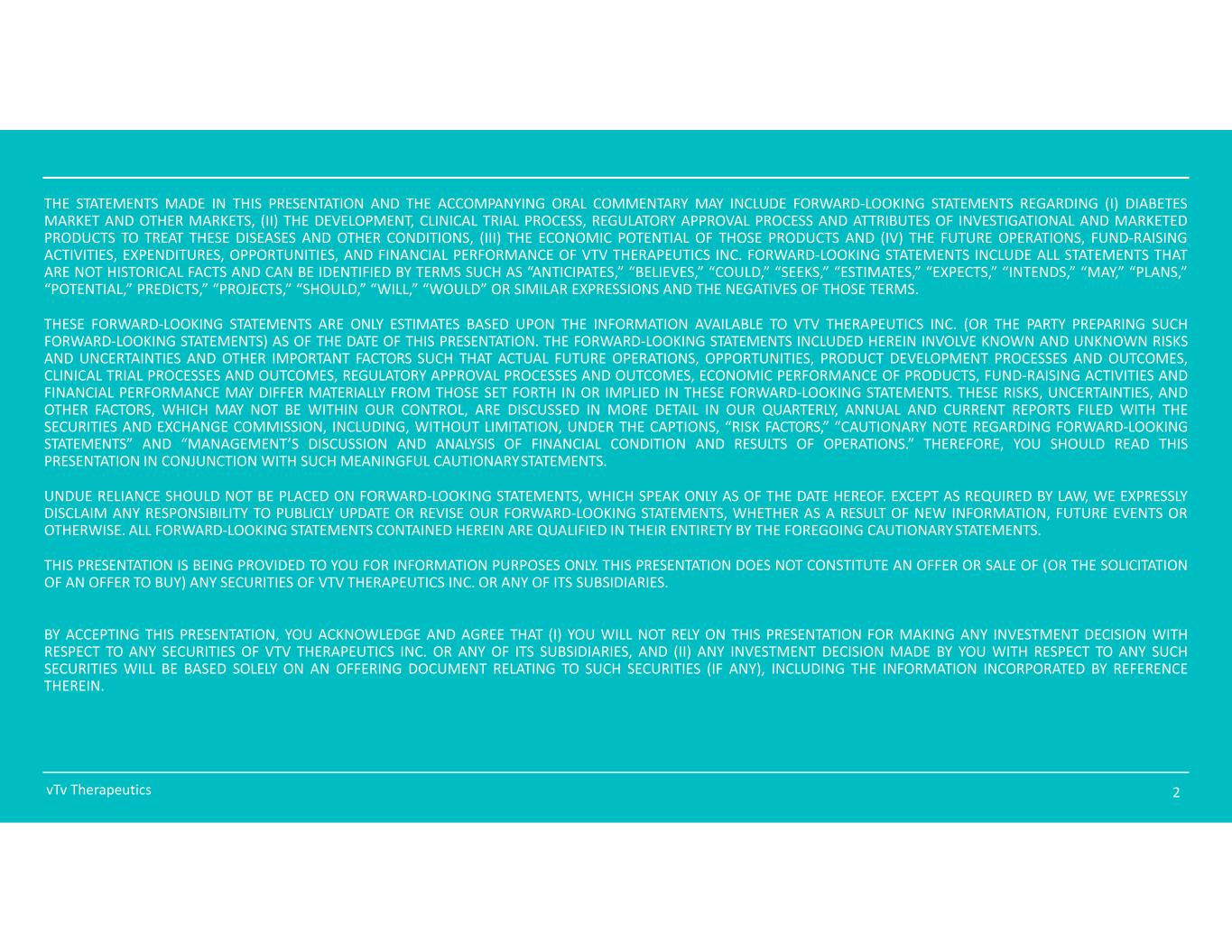 THE STATEMENTS MADE IN THIS PRESENTATION AND THE ACCOMPANYING ORAL COMMENTARY MAY INCLUDE FORWARD-LOOKING STATEMENTS REGARDING (I) DIABETES MARKET AND OTHER MARKETS, (II) THE DEVELOPMENT, CLINICAL TRIAL PROCESS, REGULATORY APPROVAL PROCESS AND ATTRIBUTES OF INVESTIGATIONAL AND MARKETED PRODUCTS TO TREAT THESE DISEASES AND OTHER CONDITIONS, (III) THE ECONOMIC POTENTIAL OF THOSE PRODUCTS AND (IV) THE FUTURE OPERATIONS, FUND-RAISING ACTIVITIES, EXPENDITURES, OPPORTUNITIES, AND FINANCIAL PERFORMANCE OF VTV THERAPEUTICS INC. FORWARD-LOOKING STATEMENTS INCLUDE ALL STATEMENTS THAT ARE NOT HISTORICAL FACTS AND CAN BE IDENTIFIED BY TERMS SUCH AS “ANTICIPATES,” “BELIEVES,” “COULD,” “SEEKS,” “ESTIMATES,” “EXPECTS,” “INTENDS,” “MAY,” “PLANS,” “POTENTIAL,” PREDICTS,” “PROJECTS,” “SHOULD,” “WILL,” “WOULD” OR SIMILAR EXPRESSIONS AND THE NEGATIVES OF THOSE TERMS.

THESE FORWARD-LOOKING STATEMENTS ARE ONLY ESTIMATES BASED UPON THE INFORMATION AVAILABLE TO VTV THERAPEUTICS INC. (OR THE PARTY PREPARING SUCH FORWARD-LOOKING STATEMENTS) AS OF THE DATE OF THIS PRESENTATION. THE FORWARD-LOOKING STATEMENTS INCLUDED HEREIN INVOLVE KNOWN AND UNKNOWN RISKS AND UNCERTAINTIES AND OTHER IMPORTANT FACTORS SUCH THAT ACTUAL FUTURE OPERATIONS, OPPORTUNITIES, PRODUCT DEVELOPMENT PROCESSES AND OUTCOMES, CLINICAL TRIAL PROCESSES AND OUTCOMES, REGULATORY APPROVAL PROCESSES AND OUTCOMES, ECONOMIC PERFORMANCE OF PRODUCTS, FUND-RAISING ACTIVITIES AND FINANCIAL PERFORMANCE MAY DIFFER MATERIALLY FROM THOSE SET FORTH IN OR IMPLIED IN THESE FORWARD-LOOKING STATEMENTS. THESE RISKS, UNCERTAINTIES, AND OTHER FACTORS, WHICH MAY NOT BE WITHIN OUR CONTROL, ARE DISCUSSED IN MORE DETAIL IN OUR QUARTERLY, ANNUAL AND CURRENT REPORTS FILED WITH THE SECURITIES AND EXCHANGE COMMISSION, INCLUDING, WITHOUT LIMITATION, UNDER THE CAPTIONS, “RISK FACTORS,” “CAUTIONARY NOTE REGARDING FORWARD-LOOKING STATEMENTS” AND “MANAGEMENT’S DISCUSSION AND ANALYSIS OF FINANCIAL CONDITION AND RESULTS OF OPERATIONS.” THEREFORE, YOU SHOULD READ THIS PRESENTATION IN CONJUNCTION WITH SUCH MEANINGFUL CAUTIONARY STATEMENTS.

UNDUE RELIANCE SHOULD NOT BE PLACED ON FORWARD-LOOKING STATEMENTS, WHICH SPEAK ONLY AS OF THE DATE HEREOF. EXCEPT AS REQUIRED BY LAW, WE EXPRESSLY DISCLAIM ANY RESPONSIBILITY TO PUBLICLY UPDATE OR REVISE OUR FORWARD-LOOKING STATEMENTS, WHETHER AS A RESULT OF NEW INFORMATION, FUTURE EVENTS OR OTHERWISE. ALL FORWARD-LOOKING STATEMENTS CONTAINED HEREIN ARE QUALIFIED IN THEIR ENTIRETY BY THE FOREGOING CAUTIONARY STATEMENTS.

THIS PRESENTATION IS BEING PROVIDED TO YOU FOR INFORMATION PURPOSES ONLY. THIS PRESENTATION DOES NOT CONSTITUTE AN OFFER OR SALE OF (OR THE SOLICITATION OF AN OFFER TO BUY) ANY SECURITIES OF VTV THERAPEUTICS INC. OR ANY OF ITS SUBSIDIARIES.

BY ACCEPTING THIS PRESENTATION, YOU ACKNOWLEDGE AND AGREE THAT (I) YOU WILL NOT RELY ON THIS PRESENTATION FOR MAKING ANY INVESTMENT DECISION WITH RESPECT TO ANY SECURITIES OF VTV THERAPEUTICS INC. OR ANY OF ITS SUBSIDIARIES, AND (II) ANY INVESTMENT DECISION MADE BY YOU WITH RESPECT TO ANY SUCH SECURITIES WILL BE BASED SOLELY ON AN OFFERING DOCUMENT RELATING TO SUCH SECURITIES (IF ANY), INCLUDING THE INFORMATION INCORPORATED BY REFERENCE THEREIN.

vTv Therapeutics

2